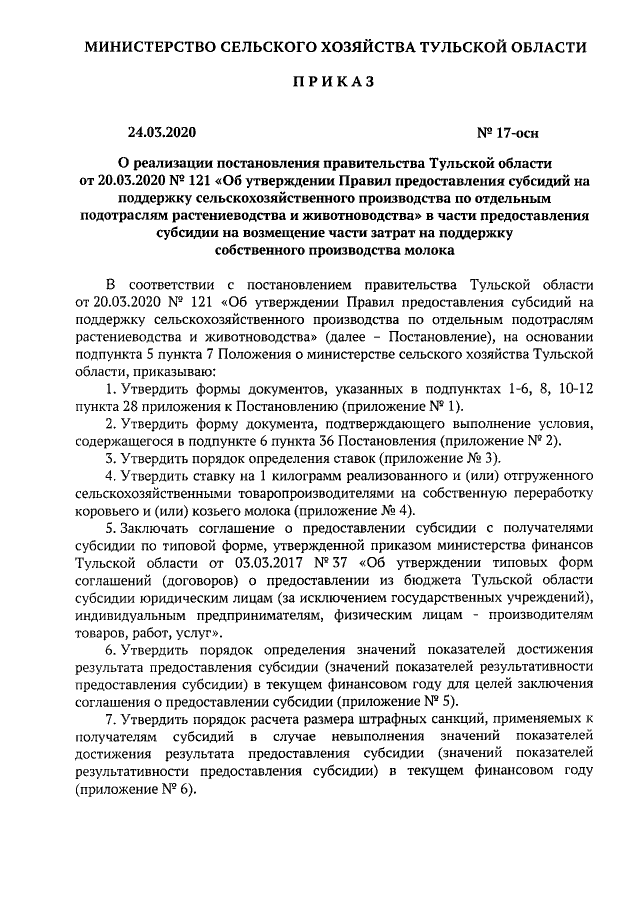 МИНИСТЕРСТВО СЕЛЬСКОГО ХОЗЯЙСТВА ТУЛЬСКОЙ ОБЛАСТИ

П Р И К А З

24.03.2020

№ 17-осн

О реализации постановления правительства Тульской области от 20.03.2020 № 121 «Об утверждении Правил предоставления субсидий на поддержку сельскохозяйственного производства по отдельным подотраслям растениеводства и животноводства» в части предоставления субсидии на возмещение части затрат на поддержку собственного производства молока

В соответствии с постановлением правительства Тульской области от 20.03.2020 № 121 «Об утверждении Правил предоставления субсидий на поддержку сельскохозяйственного производства по отдельным подотраслям растениеводства и животноводства» (далее – Постановление), на основании подпункта 5 пункта 7 Положения о министерстве сельского хозяйства Тульской области, приказываю:

1. Утвердить формы документов, указанных в подпунктах 1-6, 8, 10-12 пункта 28 приложения к Постановлению (приложение № 1).

2. Утвердить форму документа, подтверждающего выполнение условия, содержащегося в подпункте 6 пункта 36 Постановления (приложение № 2).

3. Утвердить порядок определения ставок (приложение № 3).

4. Утвердить ставку на 1 килограмм реализованного и (или) отгруженного сельскохозяйственными товаропроизводителями на собственную переработку коровьего и (или) козьего молока (приложение № 4).

5. Заключать соглашение о предоставлении субсидии с получателями субсидии по типовой форме, утвержденной приказом министерства финансов Тульской области от 03.03.2017 № 37 «Об утверждении типовых форм соглашений (договоров) о предоставлении из бюджета Тульской области субсидии юридическим лицам (за исключением государственных учреждений), индивидуальным предпринимателям, физическим лицам - производителям товаров, работ, услуг».

6. Утвердить порядок определения значений показателей достижения результата предоставления субсидии (значений показателей результативности предоставления субсидии) в текущем финансовом году для целей заключения соглашения о предоставлении субсидии (приложение № 5).

7. Утвердить порядок расчета размера штрафных санкций, применяемых к получателям субсидий в случае невыполнения значений показателей достижения результата предоставления субсидии (значений показателей результативности предоставления субсидии) в текущем финансовом году (приложение № 6).